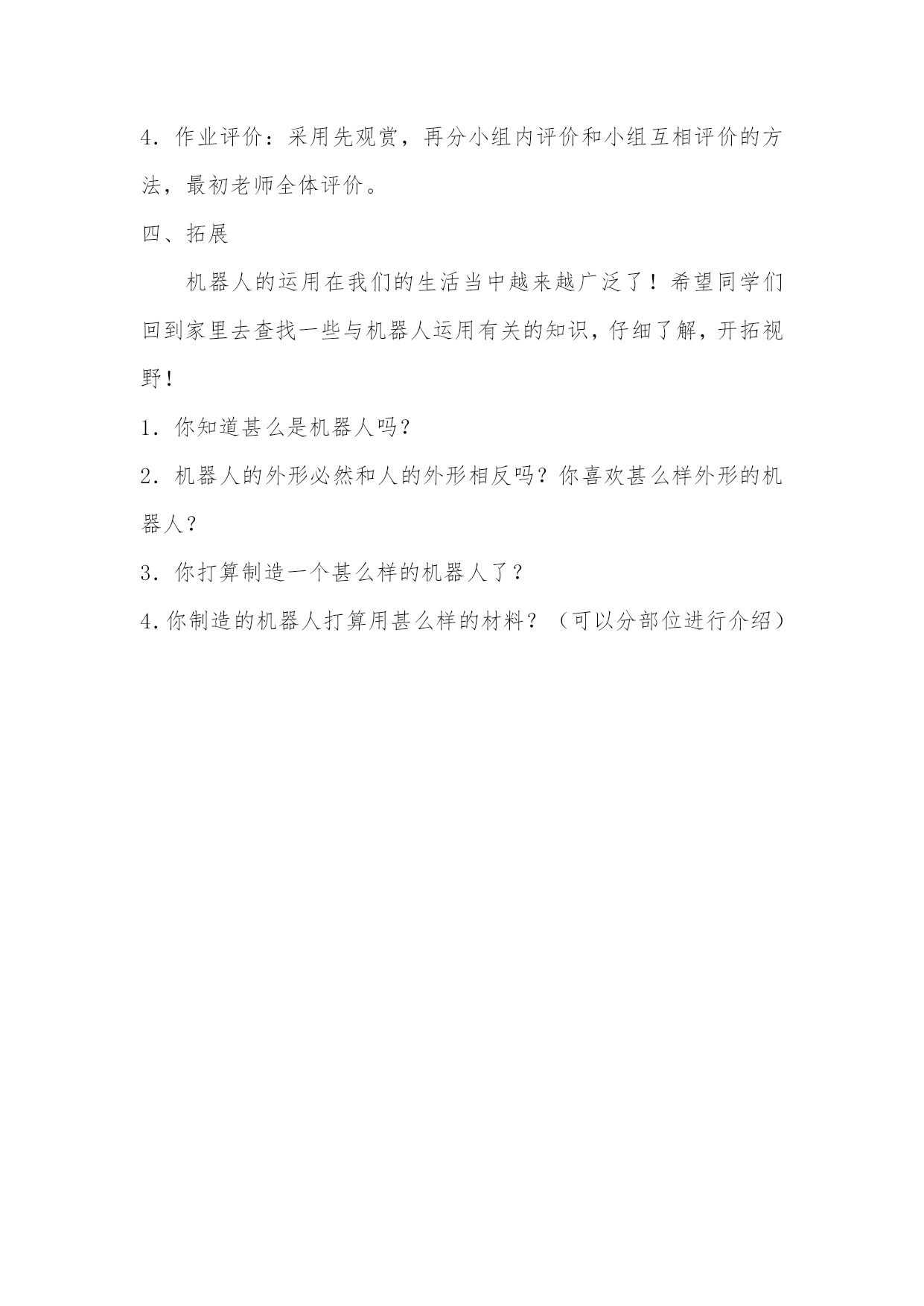 4．作业评价：采用先观赏，再分小组内评价和小组互相评价的方法，最初老师全体评价。

四、拓展

机器人的运用在我们的生活当中越来越广泛了！希望同学们回到家里去查找一些与机器人运用有关的知识，仔细了解，开拓视野！

1．你知道甚么是机器人吗？

2．机器人的外形必然和人的外形相反吗？你喜欢甚么样外形的机器人？

3．你打算制造一个甚么样的机器人了？

4．你制造的机器人打算用甚么样的材料？（可以分部位进行介绍）